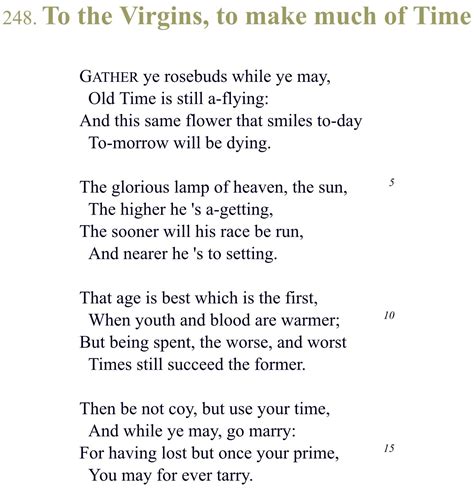 248. To the Virgins, to make much of Time

GATHER ye rosebuds while ye may,
Old Time is still a-flying:
And this same flower that smiles to-day
To-morrow will be dying.

The glorious lamp of heaven, the sun, 5
The higher he 's a-getting,
The sooner will his race be run,
And nearer he 's to setting.

That age is best which is the first,
When youth and blood are warmer; 10
But being spent, the worse, and worst
Times still succeed the former.

Then be not coy, but use your time,
And while ye may, go marry:
For having lost but once your prime, 15
You may for ever tarry.